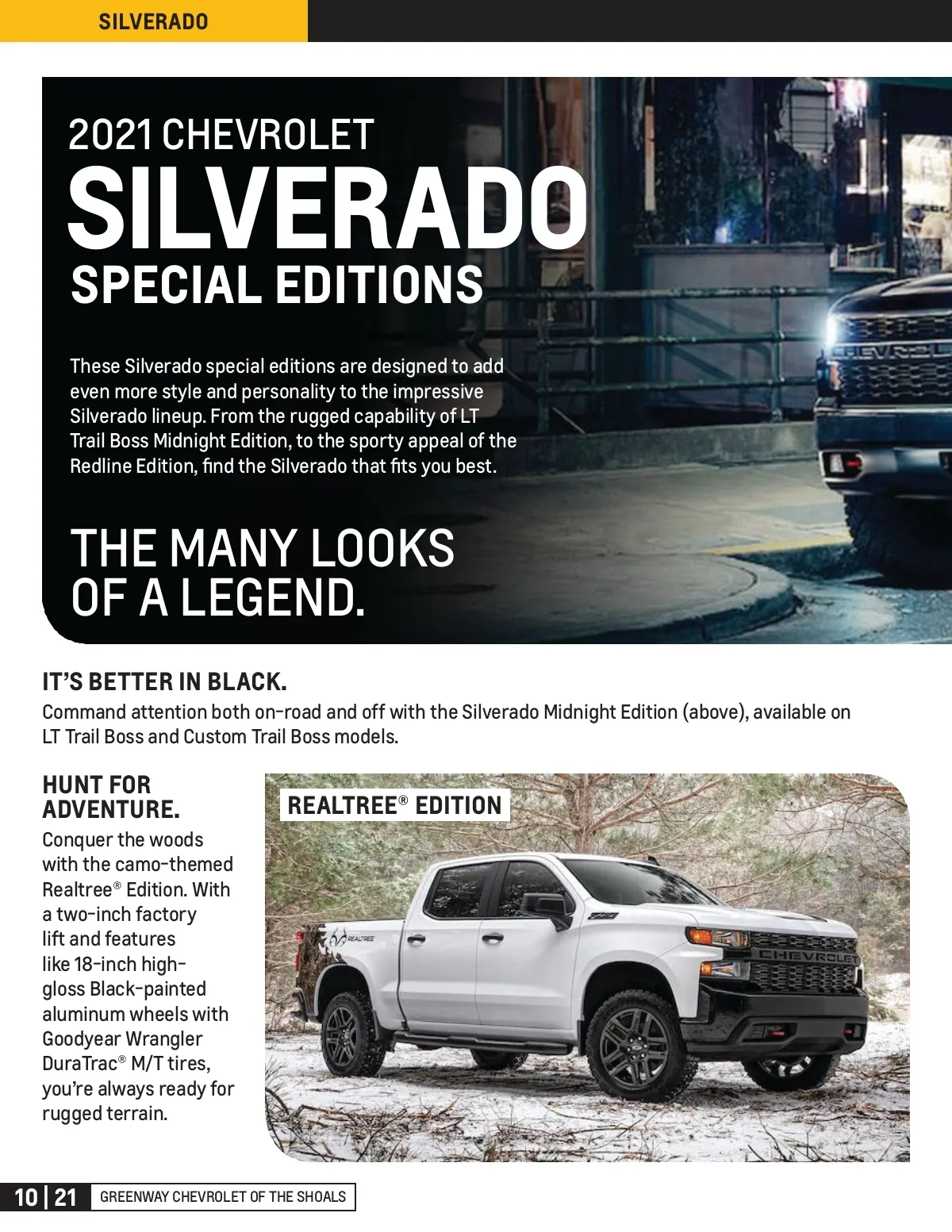 SILVERADO

2021 CHEVROLET
SILVERADO
SPECIAL EDITIONS

These Silverado special editions are designed to add even more style and personality to the impressive Silverado lineup. From the rugged capability of LT Trail Boss Midnight Edition, to the sporty appeal of the Redline Edition, find the Silverado that fits you best.

THE MANY LOOKS
OF A LEGEND.

IT'S BETTER IN BLACK.
Command attention both on-road and off with the Silverado Midnight Edition (above), available on LT Trail Boss and Custom Trail Boss models.

HUNT FOR
ADVENTURE.
Conquer the woods with the camo-themed Realtree® Edition. With a two-inch factory lift and features like 18-inch high-gloss Black-painted aluminum wheels with Goodyear Wrangler DuraTrac® M/T tires, you're always ready for rugged terrain.

REALTREE® EDITION

10 | 21 GREENWAY CHEVROLET OF THE SHOALS